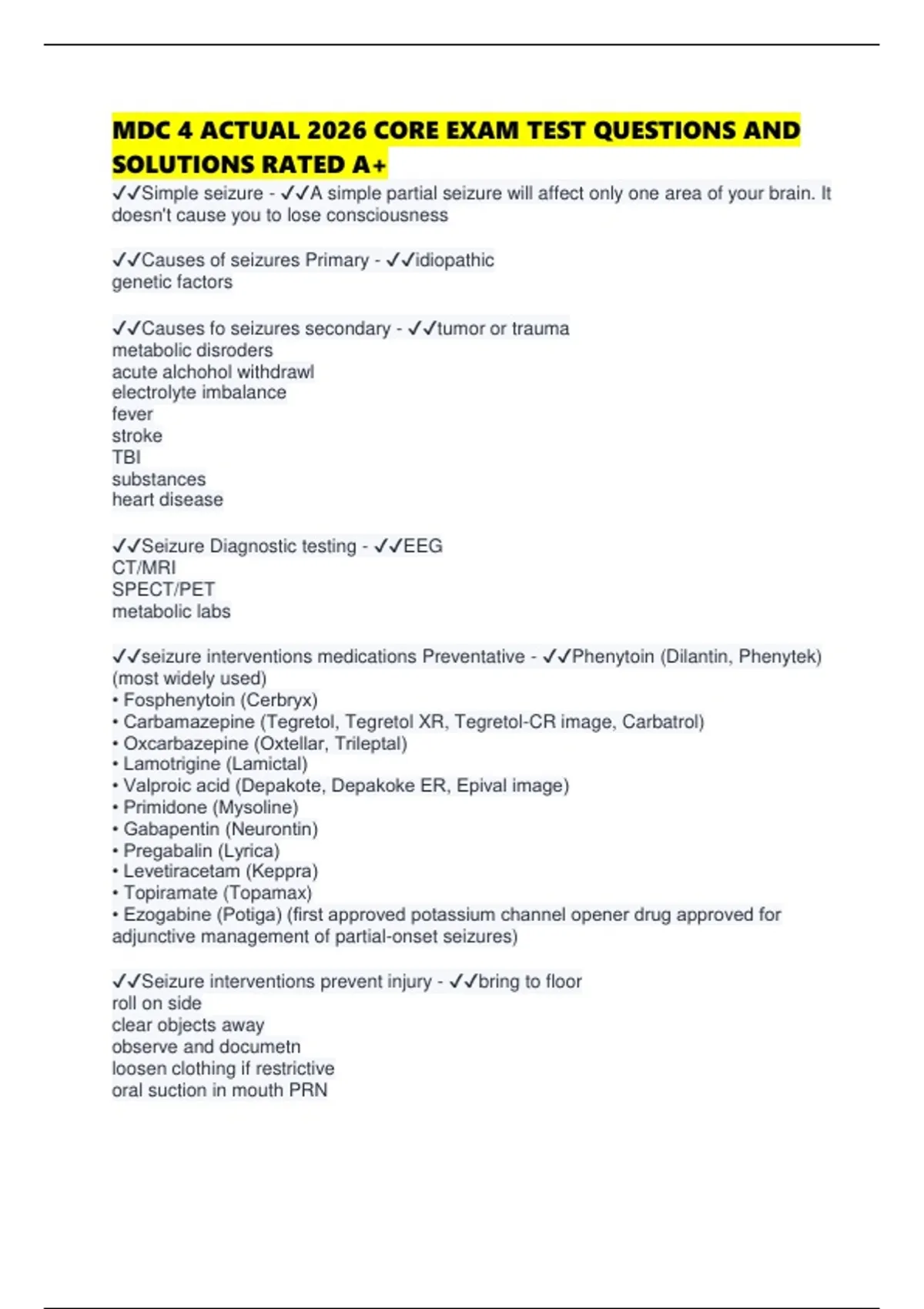 MDC 4 ACTUAL 2026 CORE EXAM TEST QUESTIONS AND SOLUTIONS RATED A+

✓✓Simple seizure - ✓✓A simple partial seizure will affect only one area of your brain. It doesn't cause you to lose consciousness

✓✓Causes of seizures Primary - ✓✓idiopathic
genetic factors

✓✓Causes fo seizures secondary - ✓✓tumor or trauma
metabolic disroders
acute alchohol withdrawl
electrolyte imbalance
fever
stroke
TBI
substances
heart disease

✓✓Seizure Diagnostic testing - ✓✓EEG
CT/MRI
SPECT/PET
metabolic labs

✓✓seizure interventions medications Preventative - ✓✓Phenytoin (Dilantin, Phenytek) (most widely used)
• Fosphenytoin (Cerbryx)
• Carbamazepine (Tegretol, Tegretol XR, Tegretol-CR image, Carbatrol)
• Oxcarbazepine (Oxtellar, Trileptal)
• Lamotrigine (Lamictal)
• Valproic acid (Depakote, Depakoke ER, Epival image)
• Primidone (Mysoline)
• Gabapentin (Neurontin)
• Pregabalin (Lyrica)
• Levetiracetam (Keppra)
• Topiramate (Topamax)
• Ezogabine (Potiga) (first approved potassium channel opener drug approved for adjunctive management of partial-onset seizures)

✓✓Seizure interventions prevent injury - ✓✓bring to floor
roll on side
clear objects away
observe and documetn
loosen clothing if restrictive
oral suction in mouth PRN